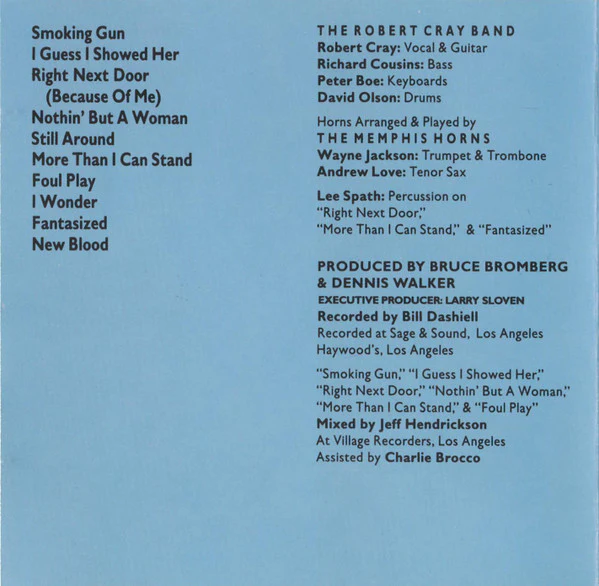 Smoking Gun
I Guess I Showed Her
Right Next Door (Because Of Me)
Nothin' But A Woman
Still Around
More Than I Can Stand
Foul Play
I Wonder
Fantasized
New Blood

THE ROBERT CRAY BAND
Robert Cray: Vocal & Guitar
Richard Cousins: Bass
Peter Boe: Keyboards
David Olson: Drums

Horns Arranged & Played by
THE MEMPHIS HORNS
Wayne Jackson: Trumpet & Trombone
Andrew Love: Tenor Sax

Lee Spath: Percussion on "Right Next Door," "More Than I Can Stand," & "Fantasized"

PRODUCED BY BRUCE BROMBERG & DENNIS WALKER
EXECUTIVE PRODUCER: LARRY SLOVEN
Recorded by Bill Dashiell
Recorded at Sage & Sound, Los Angeles
Haywood's, Los Angeles

"Smoking Gun," "I Guess I Showed Her," "Right Next Door," "Nothin' But A Woman," "More Than I Can Stand," & "Foul Play"
Mixed by Jeff Hendrickson
At Village Recorders, Los Angeles
Assisted by Charlie Brocco